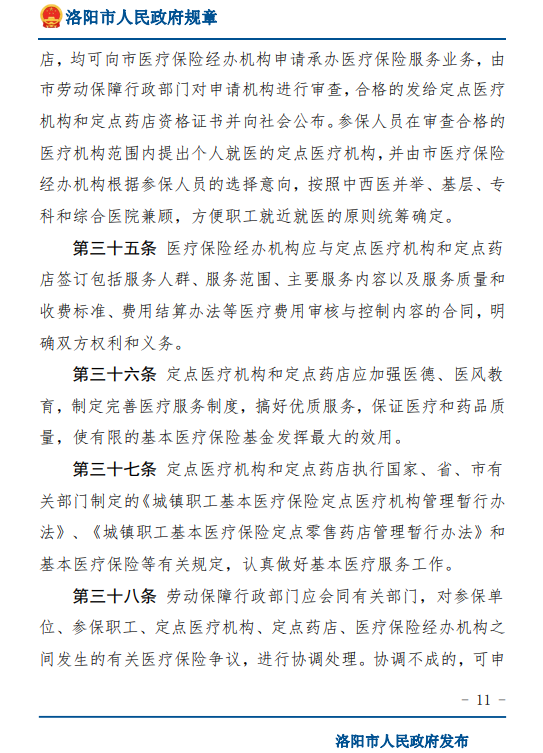 洛阳市人民政府规章

店，均可向市医疗保险经办机构申请承办医疗保险服务业务，由市劳动保障行政部门对申请机构进行审查，合格的发给定点医疗机构和定点药店资格证书并向社会公布。参保人员在审查合格的医疗机构范围内提出个人就医的定点医疗机构，并由市医疗保险经办机构根据参保人员的选择意向，按照中西医并举、基层、专科和综合医院兼顾，方便职工就近就医的原则统筹确定。

第三十五条 医疗保险经办机构应与定点医疗机构和定点药店签订包括服务人群、服务范围、主要服务内容以及服务质量和收费标准、费用结算办法等医疗费用审核与控制内容的合同，明确双方权利和义务。

第三十六条 定点医疗机构和定点药店应加强医德、医风教育，制定完善医疗服务制度，搞好优质服务，保证医疗和药品质量，使有限的基本医疗保险基金发挥最大的效用。

第三十七条 定点医疗机构和定点药店执行国家、省、市有关部门制定的《城镇职工基本医疗保险定点医疗机构管理暂行办法》、《城镇职工基本医疗保险定点零售药店管理暂行办法》和基本医疗保险等有关规定，认真做好基本医疗服务工作。

第三十八条 劳动保障行政部门应会同有关部门，对参保单位、参保职工、定点医疗机构、定点药店、医疗保险经办机构之间发生的有关医疗保险争议，进行协调处理。协调不成的，可申

－ 11 －

洛阳市人民政府发布